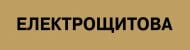 ЕЛЕКТРОЩИТОВА